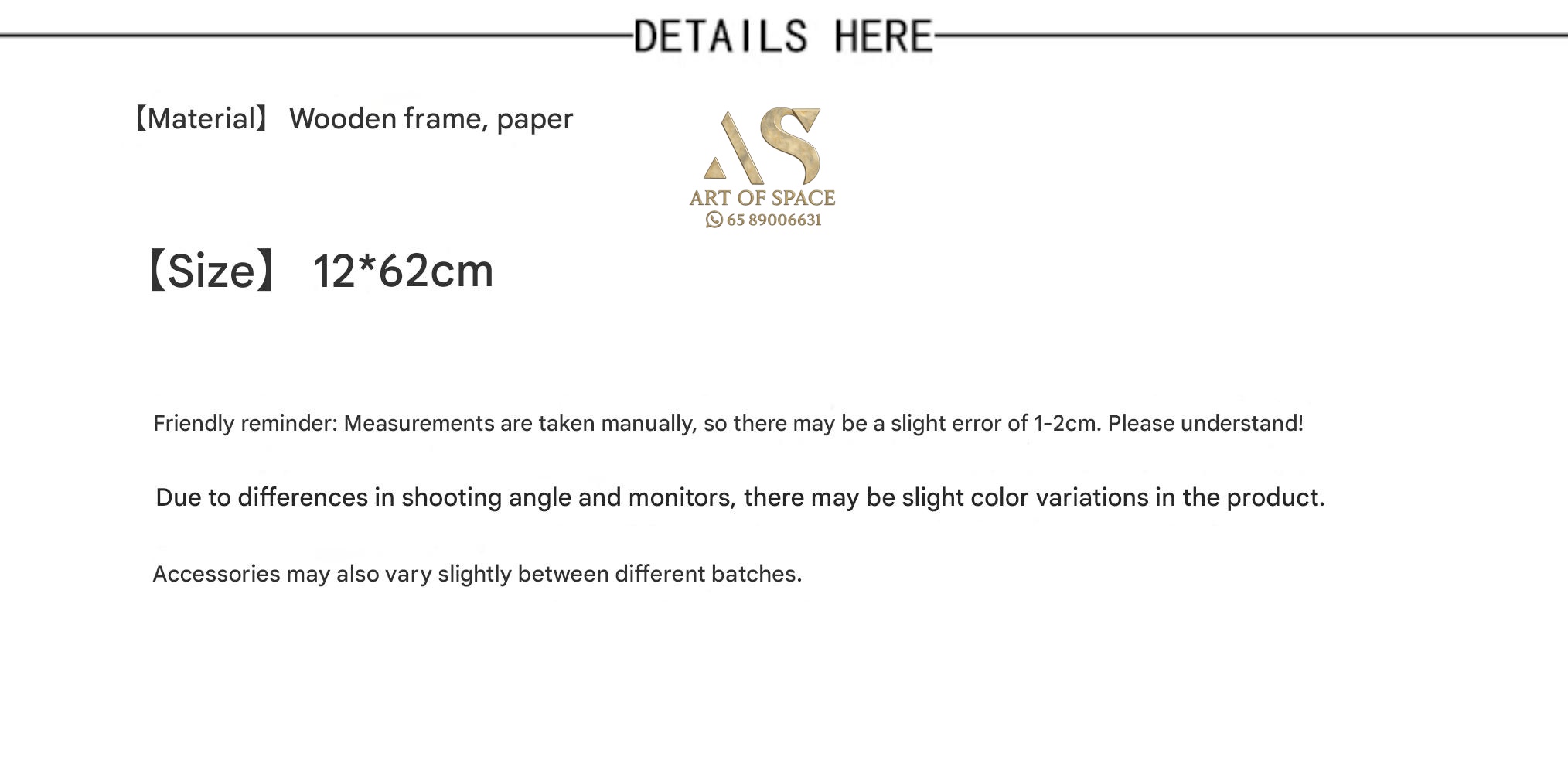 DETAILS HERE

【Material】 Wooden frame, paper

AS
ART OF SPACE
65 89006631

【Size】 12*62cm

Friendly reminder: Measurements are taken manually, so there may be a slight error of 1-2cm. Please understand!

Due to differences in shooting angle and monitors, there may be slight color variations in the product.

Accessories may also vary slightly between different batches.